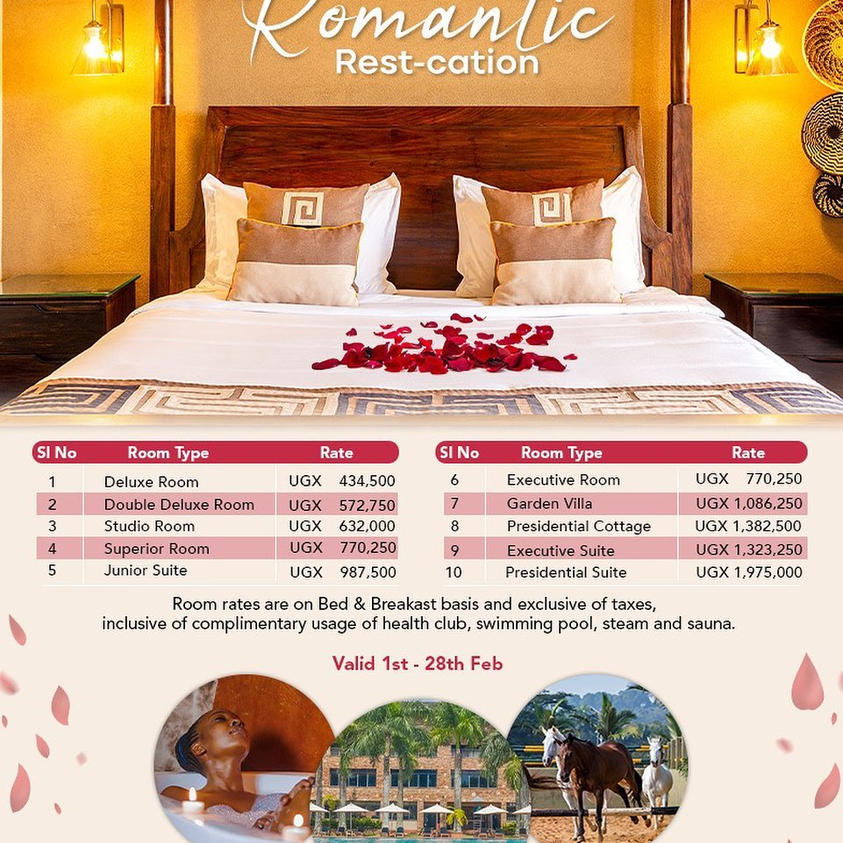 Romantic
Rest-cation

| Sl No | Room Type | Rate |
|---|---|---|
| 1 | Deluxe Room | UGX 434,500 |
| 2 | Double Deluxe Room | UGX 572,750 |
| 3 | Studio Room | UGX 632,000 |
| 4 | Superior Room | UGX 770,250 |
| 5 | Junior Suite | UGX 987,500 |

| Sl No | Room Type | Rate |
|---|---|---|
| 6 | Executive Room | UGX 770,250 |
| 7 | Garden Villa | UGX 1,086,250 |
| 8 | Presidential Cottage | UGX 1,382,500 |
| 9 | Executive Suite | UGX 1,323,250 |
| 10 | Presidential Suite | UGX 1,975,000 |

Room rates are on Bed & Breakast basis and exclusive of taxes, inclusive of complimentary usage of health club, swimming pool, steam and sauna.

Valid 1st - 28th Feb